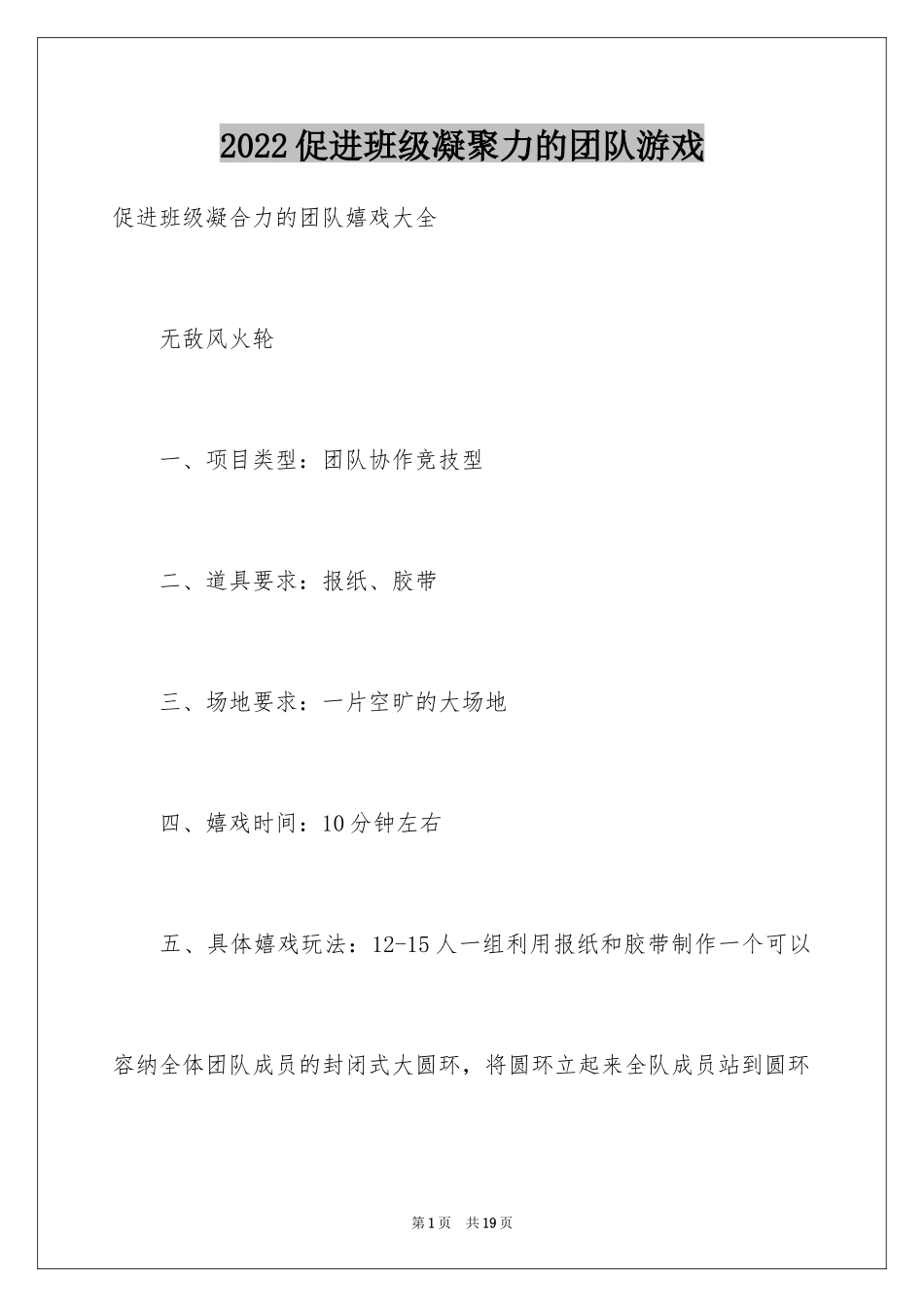 2022促进班级凝聚力的团队游戏

促进班级凝合力的团队嬉戏大全

无敌风火轮

一、项目类型：团队协作竞技型

二、道具要求：报纸、胶带

三、场地要求：一片空旷的大场地

四、嬉戏时间：10分钟左右

五、具体嬉戏玩法：12-15人一组利用报纸和胶带制作一个可以容纳全体团队成员的封闭式大圆环，将圆环立起来全队成员站到圆环

第1页 共19页